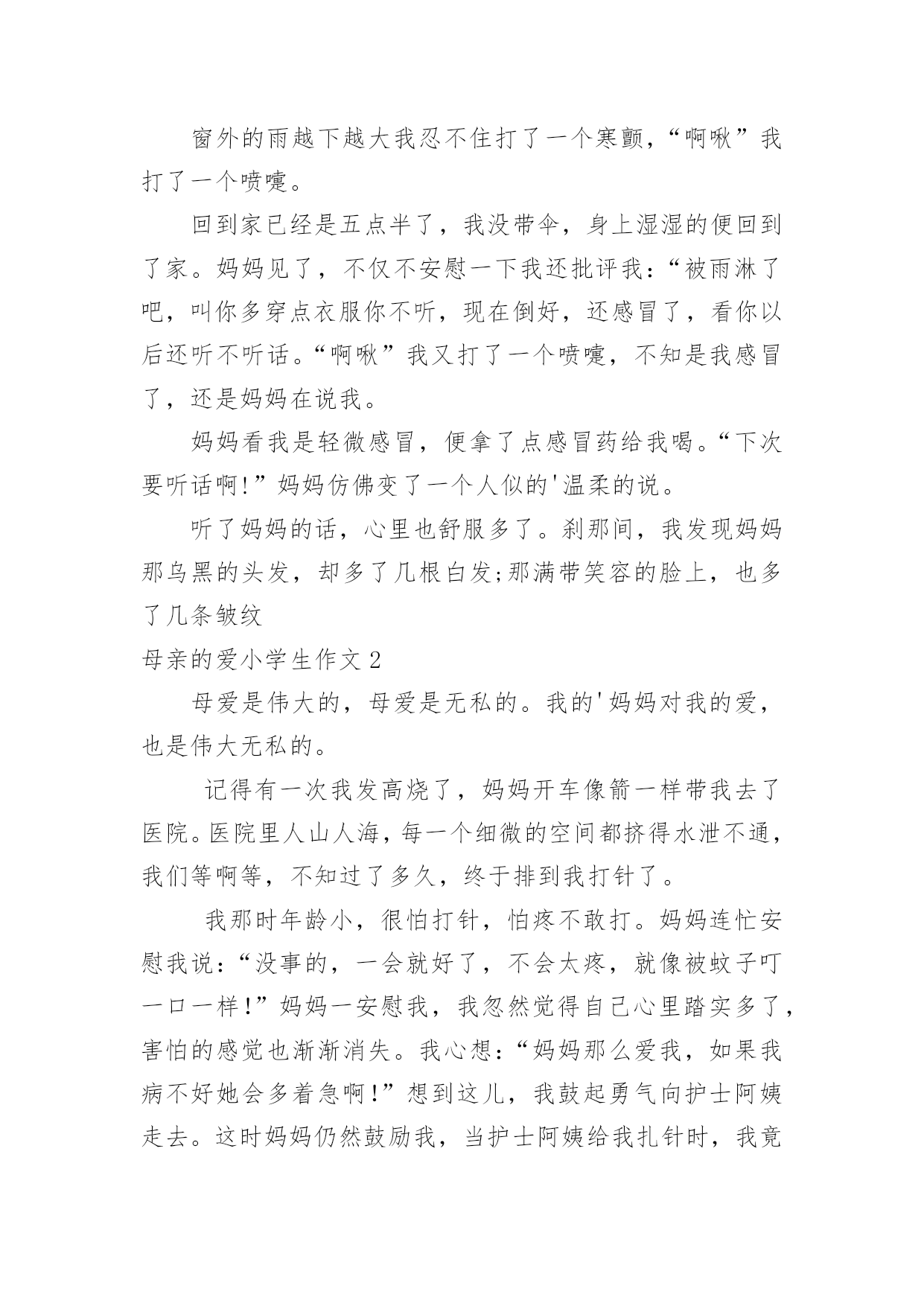 窗外的雨越下越大我忍不住打了一个寒颤，“啊啾”我打了一个喷嚏。

回到家已经是五点半了，我没带伞，身上湿湿的便回到了家。妈妈见了，不仅不安慰一下我还批评我：“被雨淋了吧，叫你多穿点衣服你不听，现在倒好，还感冒了，看你以后还听不听话。“啊啾”我又打了一个喷嚏，不知是我感冒了，还是妈妈在说我。

妈妈看我是轻微感冒，便拿了点感冒药给我喝。“下次要听话啊!”妈妈仿佛变了一个人似的'温柔的说。

听了妈妈的话，心里也舒服多了。刹那间，我发现妈妈那乌黑的头发，却多了几根白发;那满带笑容的脸上，也多了几条皱纹

母亲的爱小学生作文 2

母爱是伟大的，母爱是无私的。我的'妈妈对我的爱，也是伟大无私的。

记得有一次我发高烧了，妈妈开车像箭一样带我去了医院。医院里人山人海，每一个细微的空间都挤得水泄不通，我们等啊等，不知过了多久，终于排到我打针了。

我那时年龄小，很怕打针，怕疼不敢打。妈妈连忙安慰我说：“没事的，一会就好了，不会太疼，就像被蚊子叮一口一样!”妈妈一安慰我，我忽然觉得自己心里踏实多了，害怕的感觉也渐渐消失。我心想：“妈妈那么爱我，如果我病不好她会多着急啊!”想到这儿，我鼓起勇气向护士阿姨走去。这时妈妈仍然鼓励我，当护士阿姨给我扎针时，我竟